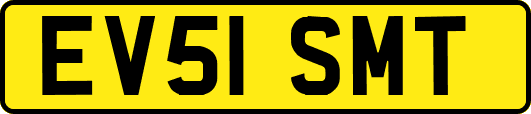 EV51 SMT